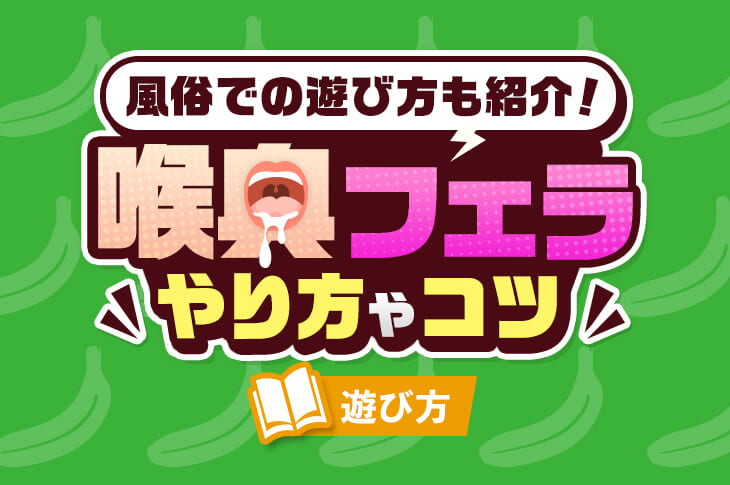 風俗での遊び方も紹介！

喉奥フェラ

やり方やコツ

遊び方